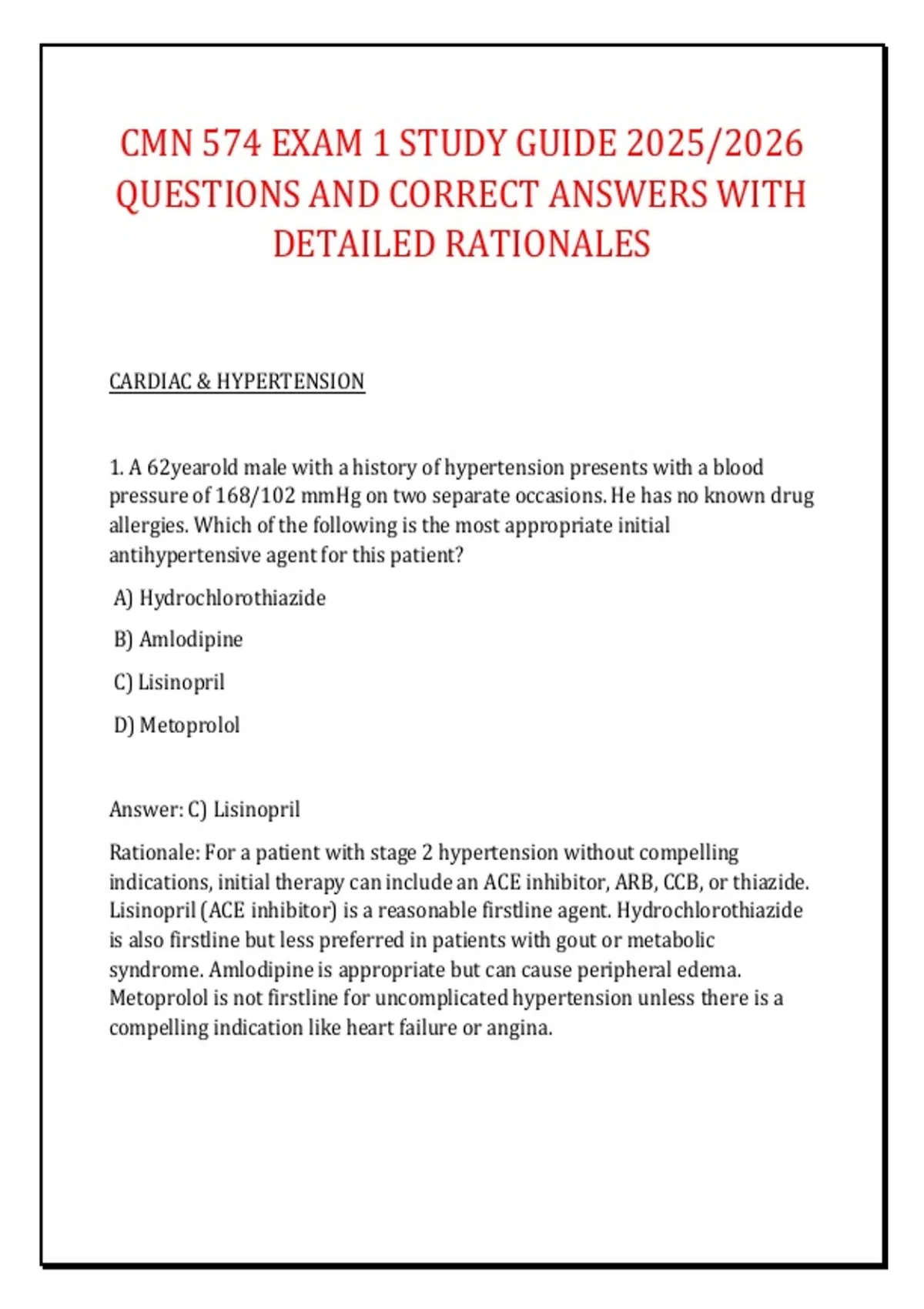 CMN 574 EXAM 1 STUDY GUIDE 2025/2026 QUESTIONS AND CORRECT ANSWERS WITH DETAILED RATIONALES

CARDIAC & HYPERTENSION

1. A 62yearold male with a history of hypertension presents with a blood pressure of 168/102 mmHg on two separate occasions. He has no known drug allergies. Which of the following is the most appropriate initial antihypertensive agent for this patient?

A) Hydrochlorothiazide

B) Amlodipine

C) Lisinopril

D) Metoprolol

Answer: C) Lisinopril

Rationale: For a patient with stage 2 hypertension without compelling indications, initial therapy can include an ACE inhibitor, ARB, CCB, or thiazide. Lisinopril (ACE inhibitor) is a reasonable firstline agent. Hydrochlorothiazide is also firstline but less preferred in patients with gout or metabolic syndrome. Amlodipine is appropriate but can cause peripheral edema. Metoprolol is not firstline for uncomplicated hypertension unless there is a compelling indication like heart failure or angina.